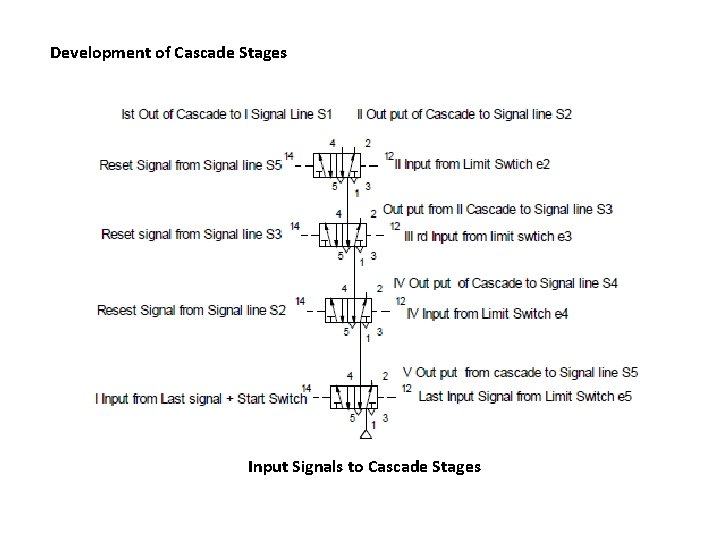 Development of Cascade Stages

Ist Out of Cascade to I Signal Line S1

II Out put of Cascade to Signal line S2

4

2

Reset Signal from Signal line S5

14

12

II Input from Limit Swtich e2

5

1

3

4

2

Out put from II Cascade to Signal line S3

Reset signal from Signal line S3

14

12

III rd Input from limit swtich e3

5

1

3

4

2

IV Out put of Cascade to Signal line S4

Resest Signal from Signal line S2

14

12

IV Input from Limit Switch e4

5

1

3

4

2

V Out put from cascade to Signal line S5

I Input from Last signal + Start Switch

14

12

Last Input Signal from Limit Switch e5

5

1

3

Input Signals to Cascade Stages